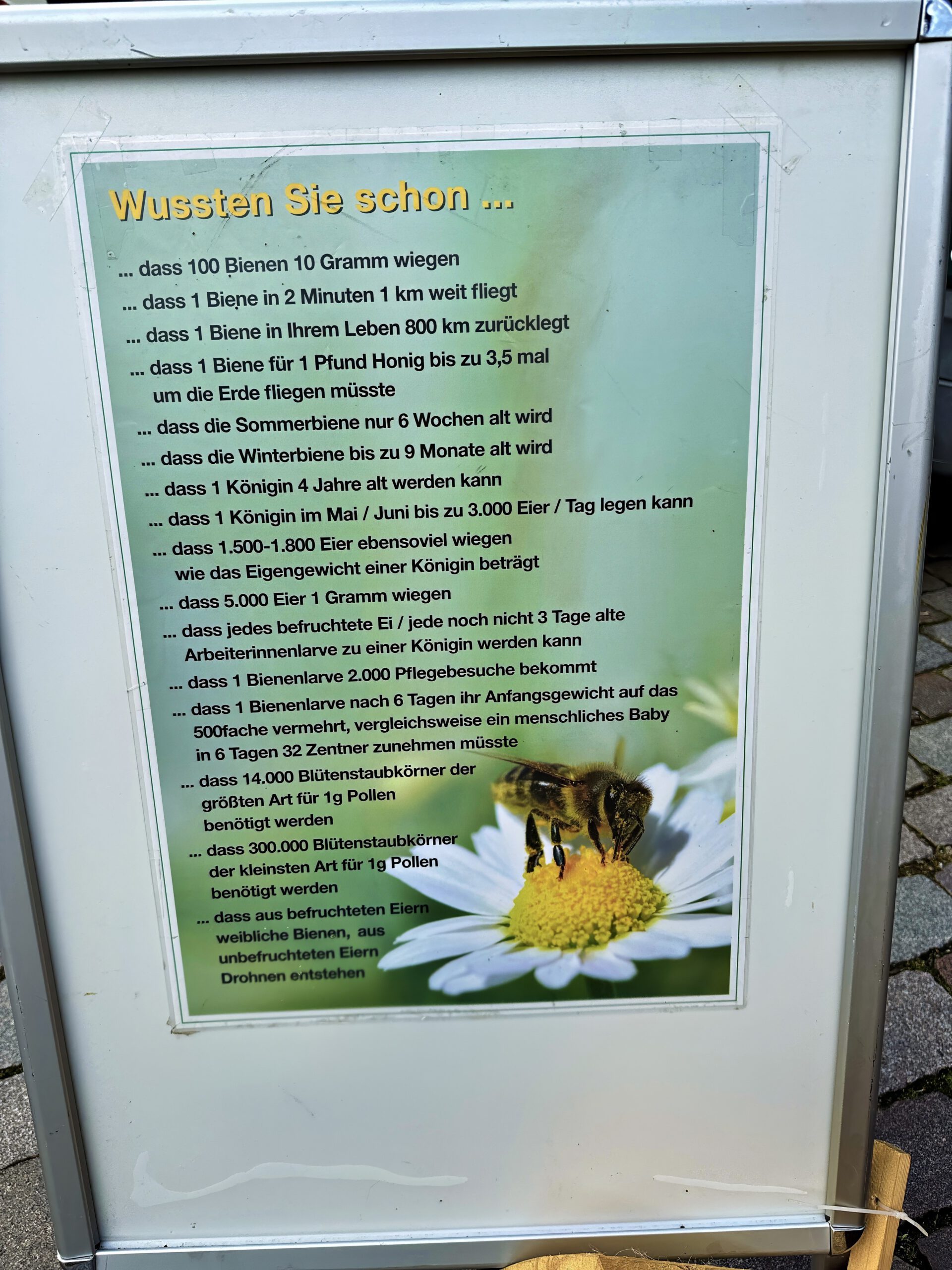 Wussten Sie schon ...

... dass 100 Bienen 10 Gramm wiegen

... dass 1 Biene in 2 Minuten 1 km weit fliegt

... dass 1 Biene in Ihrem Leben 800 km zurücklegt

... dass 1 Biene für 1 Pfund Honig bis zu 3,5 mal um die Erde fliegen müsste

... dass die Sommerbiene nur 6 Wochen alt wird

... dass die Winterbiene bis zu 9 Monate alt wird

... dass 1 Königin 4 Jahre alt werden kann

... dass 1 Königin im Mai / Juni bis zu 3.000 Eier / Tag legen kann

... dass 1.500-1.800 Eier ebensoviel wiegen wie das Eigengewicht einer Königin beträgt

... dass 5.000 Eier 1 Gramm wiegen

... dass jedes befruchtete Ei / jede noch nicht 3 Tage alte Arbeiterinnenlarve zu einer Königin werden kann

... dass 1 Bienenlarve 2.000 Pflegebesuche bekommt

... dass 1 Bienenlarve nach 6 Tagen ihr Anfangsgewicht auf das 500fache vermehrt, vergleichsweise ein menschliches Baby in 6 Tagen 32 Zentner zunehmen müsste

... dass 14.000 Blütenstaubkörner der größten Art für 1g Pollen benötigt werden

... dass 300.000 Blütenstaubkörner der kleinsten Art für 1g Pollen benötigt werden

... dass aus befruchteten Eiern weibliche Bienen, aus unbefruchteten Eiern Drohnen entstehen